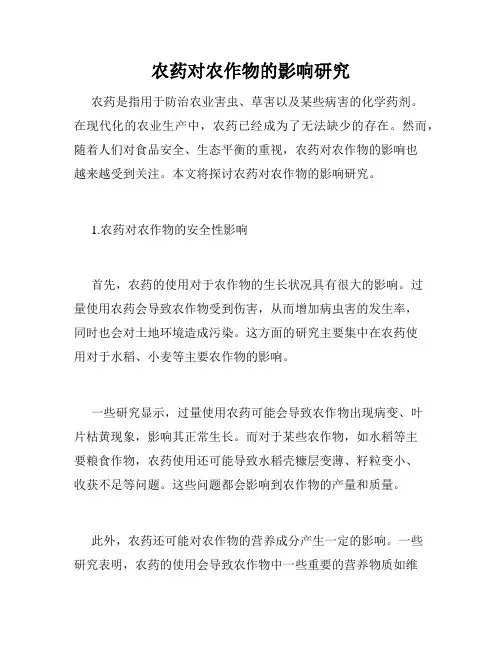 农药对农作物的影响研究

农药是指用于防治农业害虫、草害以及某些病害的化学药剂。在现代化的农业生产中，农药已经成为了无法缺少的存在。然而，随着人们对食品安全、生态平衡的重视，农药对农作物的影响也越来越受到关注。本文将探讨农药对农作物的影响研究。

1.农药对农作物的安全性影响

首先，农药的使用对于农作物的生长状况具有很大的影响。过量使用农药会导致农作物受到伤害，从而增加病虫害的发生率，同时也会对土地环境造成污染。这方面的研究主要集中在农药使用对于水稻、小麦等主要农作物的影响。

一些研究显示，过量使用农药可能会导致农作物出现病变、叶片枯黄现象，影响其正常生长。而对于某些农作物，如水稻等主要粮食作物，农药使用还可能导致水稻壳糠层变薄、籽粒变小、收获不足等问题。这些问题都会影响到农作物的产量和质量。

此外，农药还可能对农作物的营养成分产生一定的影响。一些研究表明，农药的使用会导致农作物中一些重要的营养物质如维